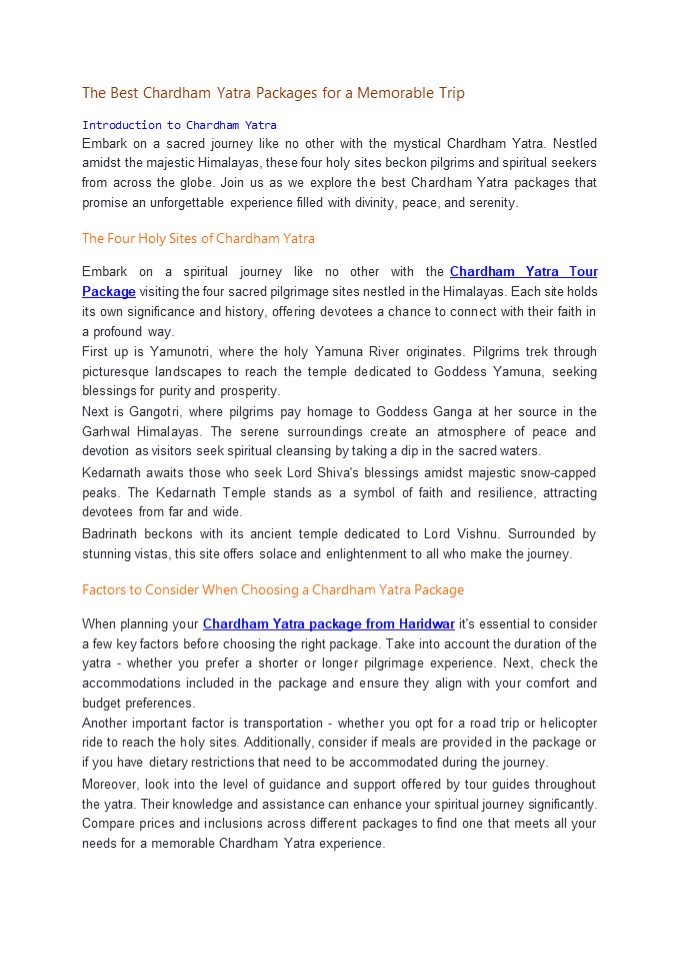 The Best Chardham Yatra Packages for a Memorable Trip

Introduction to Chardham Yatra

Embark on a sacred journey like no other with the mystical Chardham Yatra. Nestled amidst the majestic Himalayas, these four holy sites beckon pilgrims and spiritual seekers from across the globe. Join us as we explore the best Chardham Yatra packages that promise an unforgettable experience filled with divinity, peace, and serenity.

The Four Holy Sites of Chardham Yatra

Embark on a spiritual journey like no other with the Chardham Yatra Tour Package visiting the four sacred pilgrimage sites nestled in the Himalayas. Each site holds its own significance and history, offering devotees a chance to connect with their faith in a profound way.

First up is Yamunotri, where the holy Yamuna River originates. Pilgrims trek through picturesque landscapes to reach the temple dedicated to Goddess Yamuna, seeking blessings for purity and prosperity.

Next is Gangotri, where pilgrims pay homage to Goddess Ganga at her source in the Garhwal Himalayas. The serene surroundings create an atmosphere of peace and devotion as visitors seek spiritual cleansing by taking a dip in the sacred waters.

Kedarnath awaits those who seek Lord Shiva's blessings amidst majestic snow-capped peaks. The Kedarnath Temple stands as a symbol of faith and resilience, attracting devotees from far and wide.

Badrinath beckons with its ancient temple dedicated to Lord Vishnu. Surrounded by stunning vistas, this site offers solace and enlightenment to all who make the journey.

Factors to Consider When Choosing a Chardham Yatra Package

When planning your Chardham Yatra package from Haridwar it's essential to consider a few key factors before choosing the right package. Take into account the duration of the yatra - whether you prefer a shorter or longer pilgrimage experience. Next, check the accommodations included in the package and ensure they align with your comfort and budget preferences.

Another important factor is transportation - whether you opt for a road trip or helicopter ride to reach the holy sites. Additionally, consider if meals are provided in the package or if you have dietary restrictions that need to be accommodated during the journey.

Moreover, look into the level of guidance and support offered by tour guides throughout the yatra. Their knowledge and assistance can enhance your spiritual journey significantly. Compare prices and inclusions across different packages to find one that meets all your needs for a memorable Chardham Yatra experience.